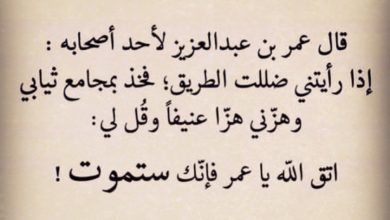 قال عمر بن عبدالعزيز لأحد أصحابه :
إذا رأيتني ضللت الطريق؛ فخذ بمجامع ثيابي وهزّني هزّا عنيفاً وقُل لي:

اتق الله يا عمر فإنّك ستموت !